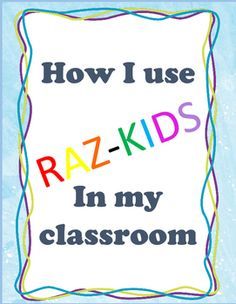 How I use

RAZ-KIDS

In my classroom